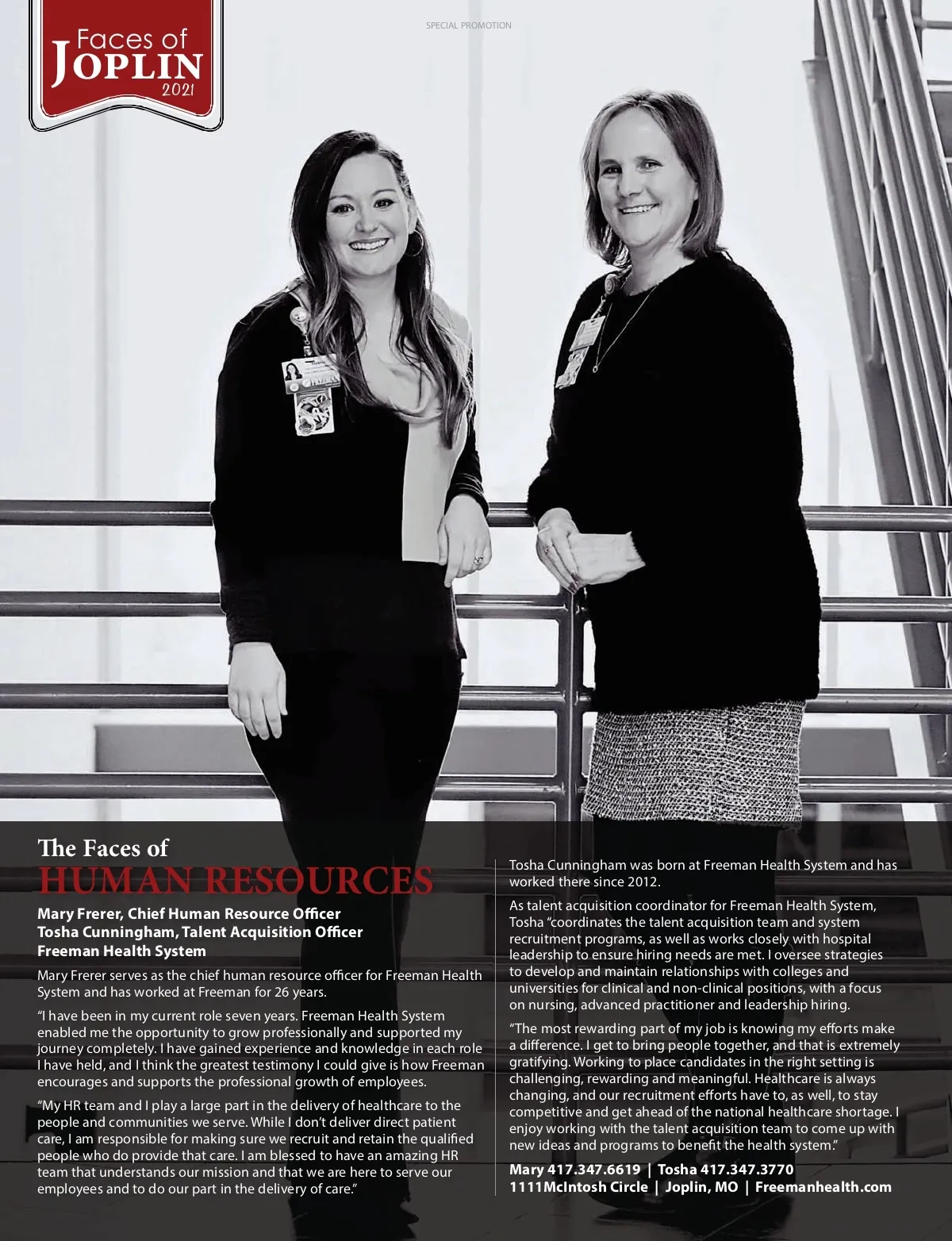 Faces of JOPLIN 2021

SPECIAL PROMOTION

The Faces of
HUMAN RESOURCES

Mary Frerer, Chief Human Resource Officer
Tosha Cunningham, Talent Acquisition Officer
Freeman Health System

Mary Frerer serves as the chief human resource officer for Freeman Health System and has worked at Freeman for 26 years.

"I have been in my current role seven years. Freeman Health System enabled me the opportunity to grow professionally and supported my journey completely. I have gained experience and knowledge in each role I have held, and I think the greatest testimony I could give is how Freeman encourages and supports the professional growth of employees.

"My HR team and I play a large part in the delivery of healthcare to the people and communities we serve. While I don't deliver direct patient care, I am responsible for making sure we recruit and retain the qualified people who do provide that care. I am blessed to have an amazing HR team that understands our mission and that we are here to serve our employees and to do our part in the delivery of care."

Tosha Cunningham was born at Freeman Health System and has worked there since 2012.

As talent acquisition coordinator for Freeman Health System, Tosha "coordinates the talent acquisition team and system recruitment programs, as well as works closely with hospital leadership to ensure hiring needs are met. I oversee strategies to develop and maintain relationships with colleges and universities for clinical and non-clinical positions, with a focus on nursing, advanced practitioner and leadership hiring.

"The most rewarding part of my job is knowing my efforts make a difference. I get to bring people together, and that is extremely gratifying. Working to place candidates in the right setting is challenging, rewarding and meaningful. Healthcare is always changing, and our recruitment efforts have to, as well, to stay competitive and get ahead of the national healthcare shortage. I enjoy working with the talent acquisition team to come up with new ideas and programs to benefit the health system."

Mary 417.347.6619 | Tosha 417.347.3770
1111McIntosh Circle | Joplin, MO | Freemanhealth.com